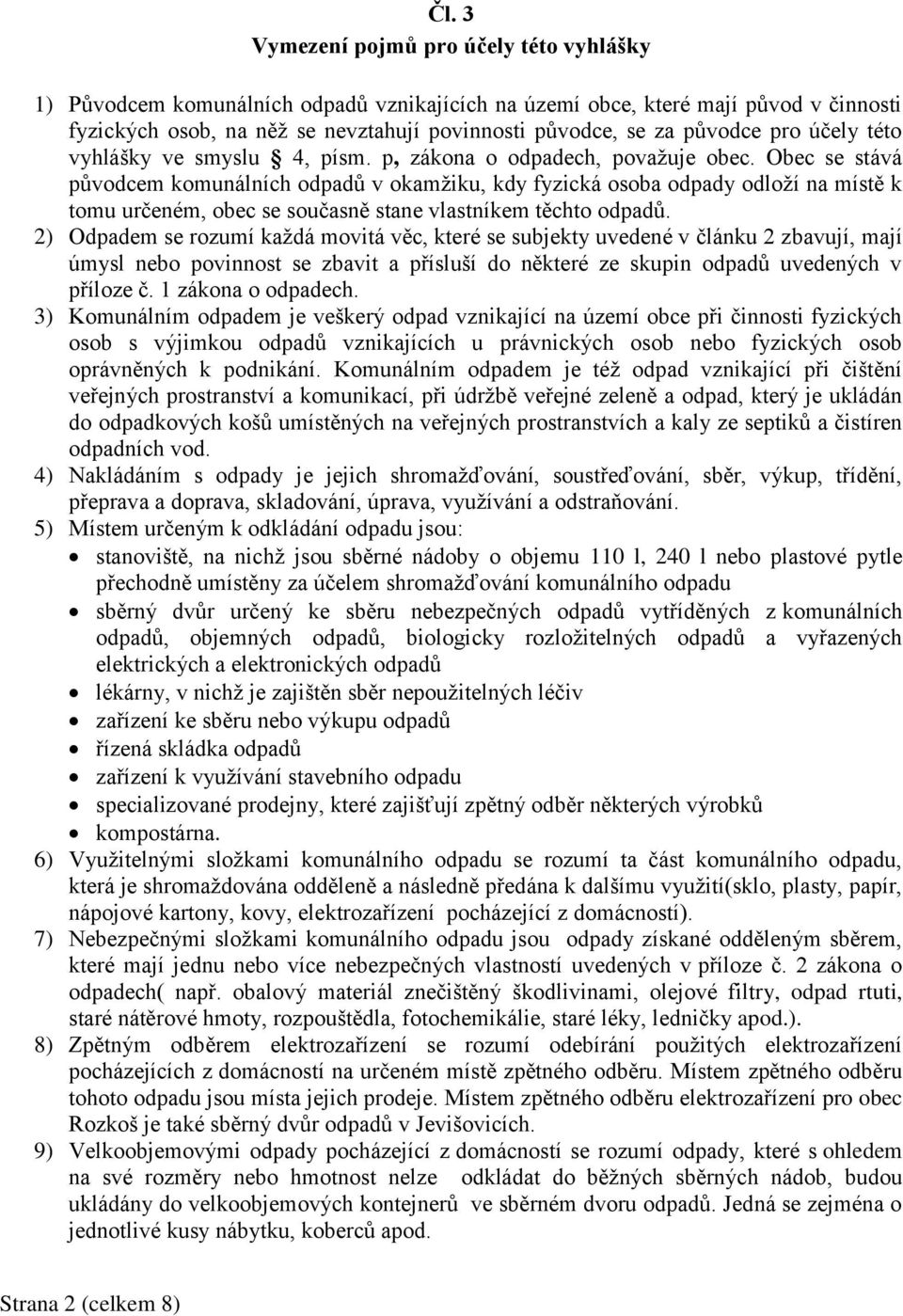 Čl. 3
Vymezení pojmů pro účely této vyhlášky

1) Původcem komunálních odpadů vznikajících na území obce, které mají původ v činnosti fyzických osob, na něž se nevztahují povinnosti původce, se za původce pro účely této vyhlášky ve smyslu § 4, písm. p, zákona o odpadech, považuje obec. Obec se stává původcem komunálních odpadů v okamžiku, kdy fyzická osoba odpady odloží na místě k tomu určeném, obec se současně stane vlastníkem těchto odpadů.
2) Odpadem se rozumí každá movitá věc, které se subjekty uvedené v článku 2 zbavují, mají úmysl nebo povinnost se zbavit a přísluší do některé ze skupin odpadů uvedených v příloze č. 1 zákona o odpadech.
3) Komunálním odpadem je veškerý odpad vznikající na území obce při činnosti fyzických osob s výjimkou odpadů vznikajících u právnických osob nebo fyzických osob oprávněných k podnikání. Komunálním odpadem je též odpad vznikající při čištění veřejných prostranství a komunikací, při údržbě veřejné zeleně a odpad, který je ukládán do odpadkových košů umístěných na veřejných prostranstvích a kaly ze septiků a čistíren odpadních vod.
4) Nakládáním s odpady je jejich shromažďování, soustřeďování, sběr, výkup, třídění, přeprava a doprava, skladování, úprava, využívání a odstraňování.
5) Místem určeným k odkládání odpadu jsou:
• stanoviště, na nichž jsou sběrné nádoby o objemu 110 l, 240 l nebo plastové pytle přechodně umístěny za účelem shromažďování komunálního odpadu
• sběrný dvůr určený ke sběru nebezpečných odpadů vytříděných z komunálních odpadů, objemných odpadů, biologicky rozložitelných odpadů a vyřazených elektrických a elektronických odpadů
• lékárny, v nichž je zajištěn sběr nepoužitelných léčiv
• zařízení ke sběru nebo výkupu odpadů
• řízená skládka odpadů
• zařízení k využívání stavebního odpadu
• specializované prodejny, které zajišťují zpětný odběr některých výrobků
• kompostárna.
6) Využitelnými složkami komunálního odpadu se rozumí ta část komunálního odpadu, která je shromaždována odděleně a následně předána k dalšímu využití(sklo, plasty, papír, nápojové kartony, kovy, elektrozařízení pocházející z domácností).
7) Nebezpečnými složkami komunálního odpadu jsou odpady získané odděleným sběrem, které mají jednu nebo více nebezpečných vlastností uvedených v příloze č. 2 zákona o odpadech( např. obalový materiál znečištěný škodlivinami, olejové filtry, odpad rtuti, staré nátěrové hmoty, rozpouštědla, fotochemikálie, staré léky, ledničky apod.).
8) Zpětným odběrem elektrozařízení se rozumí odebírání použitých elektrozařízení pocházejících z domácností na určeném místě zpětného odběru. Místem zpětného odběru tohoto odpadu jsou místa jejich prodeje. Místem zpětného odběru elektrozařízení pro obec Rozkoš je také sběrný dvůr odpadů v Jevišovicích.
9) Velkoobjemovými odpady pocházející z domácností se rozumí odpady, které s ohledem na své rozměry nebo hmotnost nelze odkládat do běžných sběrných nádob, budou ukládány do velkoobjemových kontejnerů ve sběrném dvoru odpadů. Jedná se zejména o jednotlivé kusy nábytku, koberců apod.

Strana 2 (celkem 8)